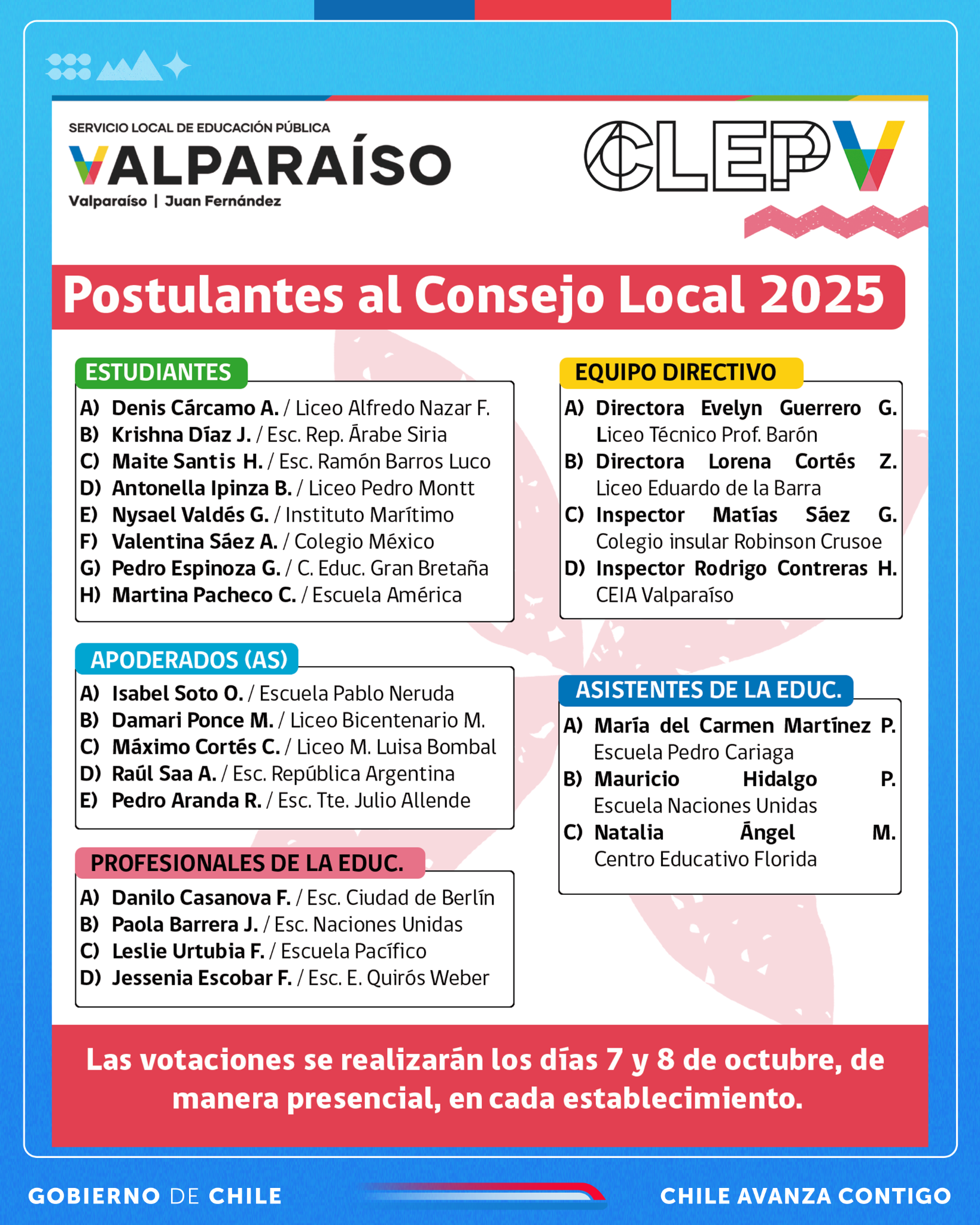 SERVICIO LOCAL DE EDUCACIÓN PÚBLICA
VALPARAÍSO
Valparaíso | Juan Fernández

CLEPV

Postulantes al Consejo Local 2025

ESTUDIANTES
A) Denis Cárcamo A. / Liceo Alfredo Nazar F.
B) Krishna Díaz J. / Esc. Rep. Árabe Siria
C) Maite Santis H. / Esc. Ramón Barros Luco
D) Antonella Ipinza B. / Liceo Pedro Montt
E) Nysael Valdés G. / Instituto Marítimo
F) Valentina Sáez A. / Colegio México
G) Pedro Espinoza G. / C. Educ. Gran Bretaña
H) Martina Pacheco C. / Escuela América

APODERADOS (AS)
A) Isabel Soto O. / Escuela Pablo Neruda
B) Damari Ponce M. / Liceo Bicentenario M.
C) Máximo Cortés C. / Liceo M. Luisa Bombal
D) Raúl Saa A. / Esc. República Argentina
E) Pedro Aranda R. / Esc. Tte. Julio Allende

PROFESIONALES DE LA EDUC.
A) Danilo Casanova F. / Esc. Ciudad de Berlín
B) Paola Barrera J. / Esc. Naciones Unidas
C) Leslie Urtubia F. / Escuela Pacífico
D) Jessenia Escobar F. / Esc. E. Quirós Weber

EQUIPO DIRECTIVO
A) Directora Evelyn Guerrero G. Liceo Técnico Prof. Barón
B) Directora Lorena Cortés Z. Liceo Eduardo de la Barra
C) Inspector Matías Sáez G. Colegio insular Robinson Crusoe
D) Inspector Rodrigo Contreras H. CEIA Valparaíso

ASISTENTES DE LA EDUC.
A) María del Carmen Martínez P. Escuela Pedro Cariaga
B) Mauricio Hidalgo P. Escuela Naciones Unidas
C) Natalia Ángel M. Centro Educativo Florida

Las votaciones se realizarán los días 7 y 8 de octubre, de manera presencial, en cada establecimiento.

GOBIERNO DE CHILE
CHILE AVANZA CONTIGO